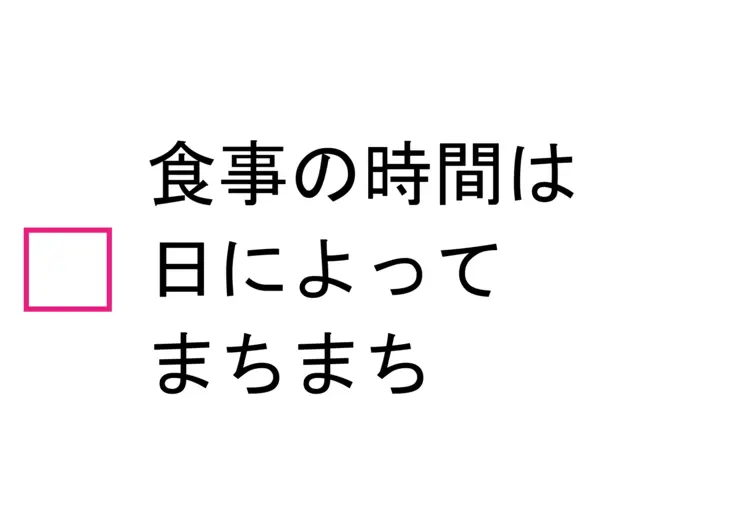 食事の時間は日によってまちまち